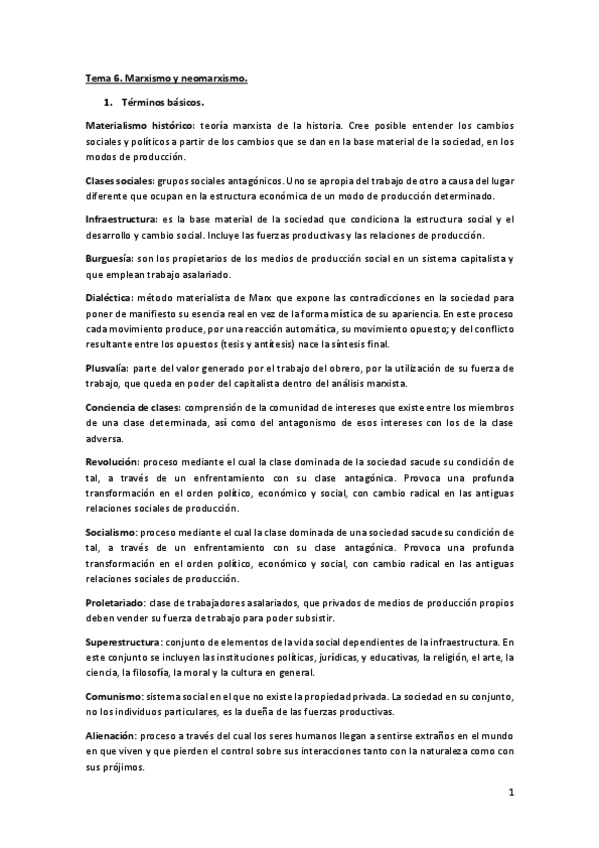 Tema 6. Marxismo y neomarxismo.

1. Términos básicos.

Materialismo histórico: teoría marxista de la historia. Cree posible entender los cambios sociales y políticos a partir de los cambios que se dan en la base material de la sociedad, en los modos de producción.

Clases sociales: grupos sociales antagónicos. Uno se apropia del trabajo de otro a causa del lugar diferente que ocupan en la estructura económica de un modo de producción determinado.

Infraestructura: es la base material de la sociedad que condiciona la estructura social y el desarrollo y cambio social. Incluye las fuerzas productivas y las relaciones de producción.

Burguesía: son los propietarios de los medios de producción social en un sistema capitalista y que emplean trabajo asalariado.

Dialéctica: método materialista de Marx que expone las contradicciones en la sociedad para poner de manifiesto su esencia real en vez de la forma mística de su apariencia. En este proceso cada movimiento produce, por una reacción automática, su movimiento opuesto; y del conflicto resultante entre los opuestos (tesis y antítesis) nace la síntesis final.

Plusvalía: parte del valor generado por el trabajo del obrero, por la utilización de su fuerza de trabajo, que queda en poder del capitalista dentro del análisis marxista.

Conciencia de clases: comprensión de la comunidad de intereses que existe entre los miembros de una clase determinada, así como del antagonismo de esos intereses con los de la clase adversa.

Revolución: proceso mediante el cual la clase dominada de la sociedad sacude su condición de tal, a través de un enfrentamiento con su clase antagónica. Provoca una profunda transformación en el orden político, económico y social, con cambio radical en las antiguas relaciones sociales de producción.

Socialismo: proceso mediante el cual la clase dominada de una sociedad sacude su condición de tal, a través de un enfrentamiento con su clase antagónica. Provoca una profunda transformación en el orden político, económico y social, con cambio radical en las antiguas relaciones sociales de producción.

Proletariado: clase de trabajadores asalariados, que privados de medios de producción propios deben vender su fuerza de trabajo para poder subsistir.

Superestructura: conjunto de elementos de la vida social dependientes de la infraestructura. En este conjunto se incluyen las instituciones políticas, jurídicas, y educativas, la religión, el arte, la ciencia, la filosofía, la moral y la cultura en general.

Comunismo: sistema social en el que no existe la propiedad privada. La sociedad en su conjunto, no los individuos particulares, es la dueña de las fuerzas productivas.

Alienación: proceso a través del cual los seres humanos llegan a sentirse extraños en el mundo en que viven y que pierden el control sobre sus interacciones tanto con la naturaleza como con sus prójimos.

1